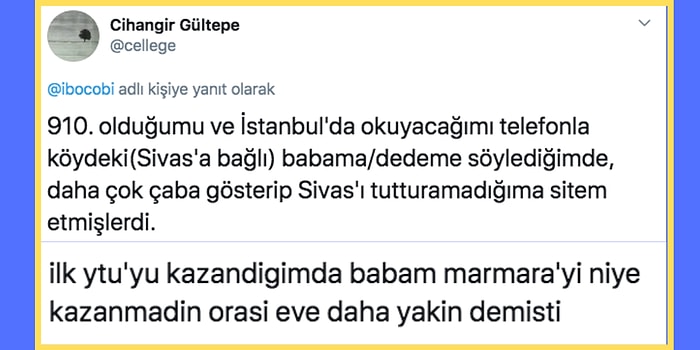 Cihangir Gültepe
@cellege

@ibocobi adlı kişiye yanıt olarak

910. olduğumu ve İstanbul'da okuyacağımı telefonla köydeki(Sivas'a bağlı) babama/dedeme söylediğimde, daha çok çaba gösterip Sivas'ı tutturamadığıma sitem etmişlerdi.

ilk ytu'yu kazandigimda babam marmara'yi niye kazanmadin orasi eve daha yakin demisti